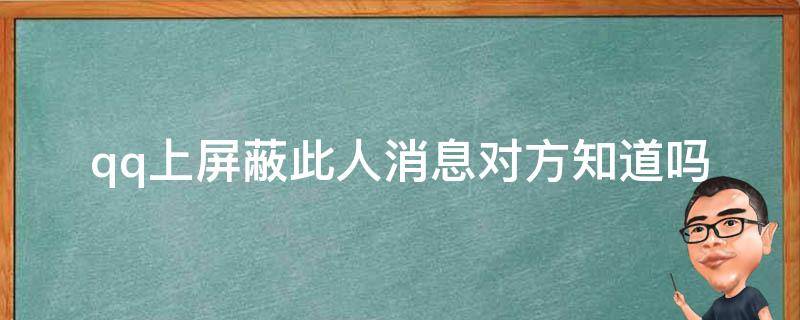 qq上屏蔽此人消息对方知道吗